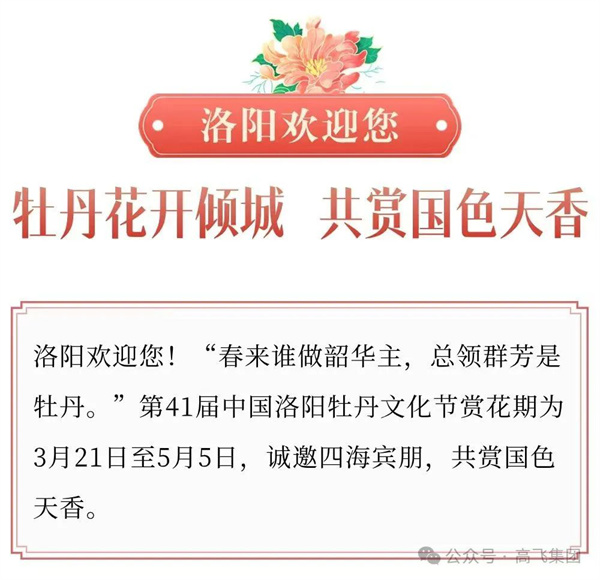 洛阳欢迎您

牡丹花开倾城　共赏国色天香

洛阳欢迎您！“春来谁做韶华主，总领群芳是牡丹。”第41届中国洛阳牡丹文化节赏花期为3月21日至5月5日，诚邀四海宾朋，共赏国色天香。

公众号 · 高飞集团